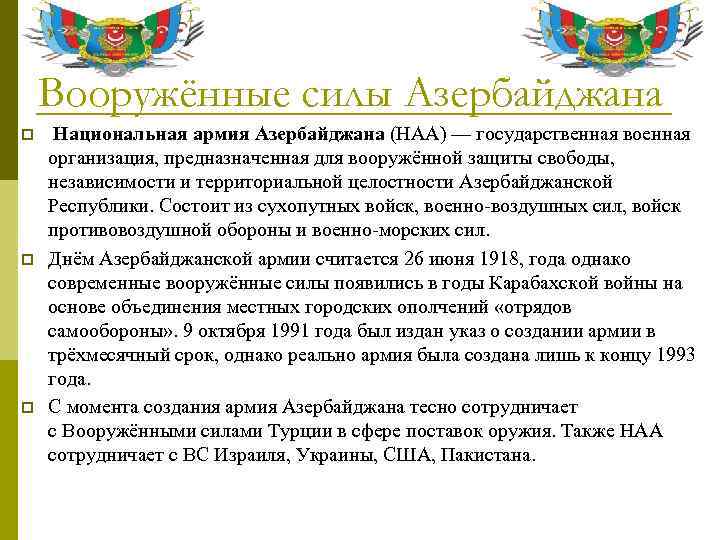 Вооружённые силы Азербайджана

Национальная армия Азербайджана (НАА) — государственная военная организация, предназначенная для вооружённой защиты свободы, независимости и территориальной целостности Азербайджанской Республики. Состоит из сухопутных войск, военно-воздушных сил, войск противовоздушной обороны и военно-морских сил.

Днём Азербайджанской армии считается 26 июня 1918, года однако современные вооружённые силы появились в годы Карабахской войны на основе объединения местных городских ополчений «отрядов самообороны». 9 октября 1991 года был издан указ о создании армии в трёхмесячный срок, однако реально армия была создана лишь к концу 1993 года.

С момента создания армия Азербайджана тесно сотрудничает с Вооружёнными силами Турции в сфере поставок оружия. Также НАА сотрудничает с ВС Израиля, Украины, США, Пакистана.